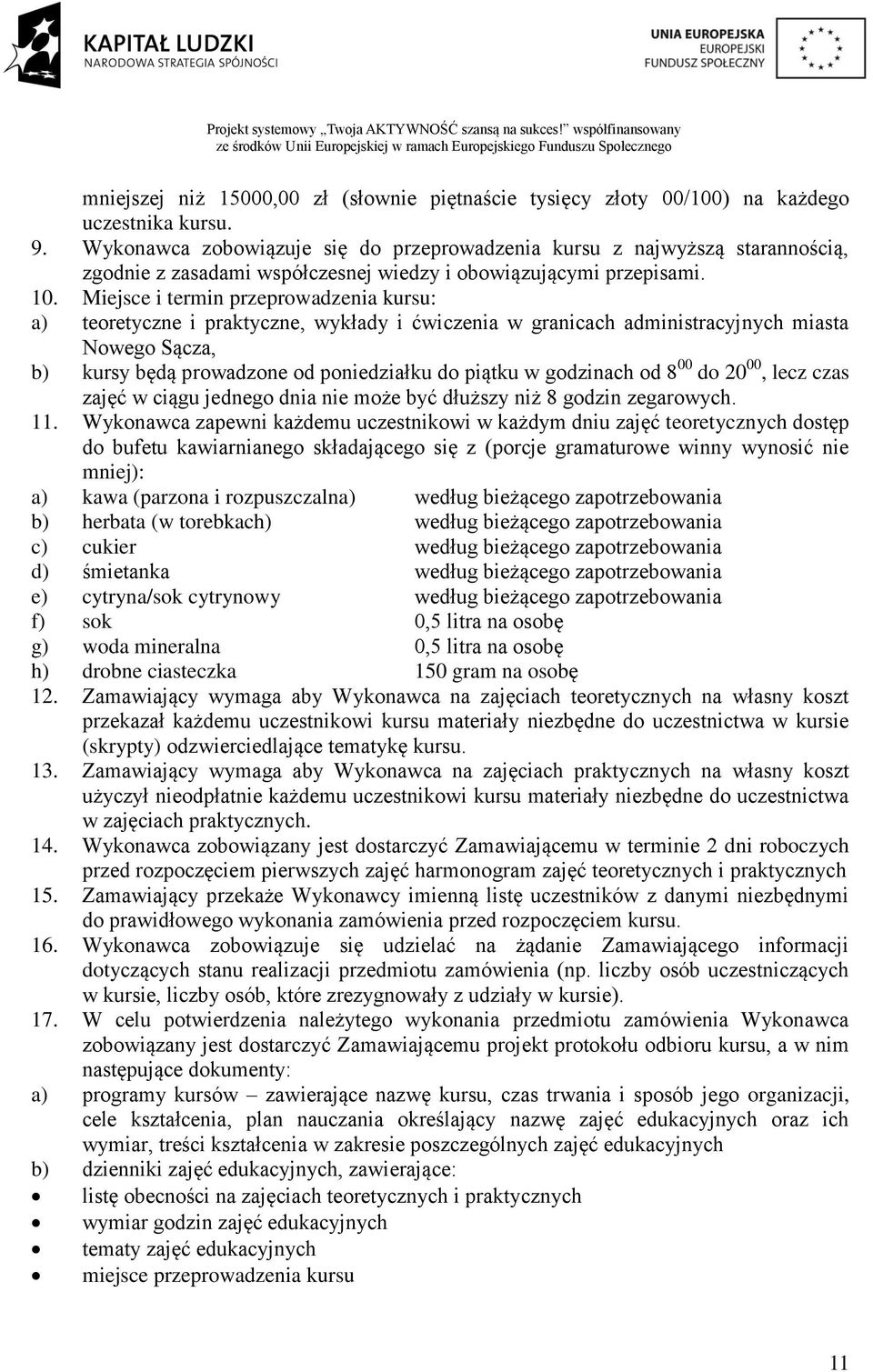 KAPITAŁ LUDZKI
NARODOWA STRATEGIA SPÓJNOŚCI

UNIA EUROPEJSKA
EUROPEJSKI
FUNDUSZ SPOŁECZNY

Projekt systemowy „Twoja AKTYWNOŚĆ szansą na sukces!" współfinansowany ze środków Unii Europejskiej w ramach Europejskiego Funduszu Społecznego

mniejszej niż 15000,00 zł (słownie piętnaście tysięcy złoty 00/100) na każdego uczestnika kursu.

9. Wykonawca zobowiązuje się do przeprowadzenia kursu z najwyższą starannością, zgodnie z zasadami współczesnej wiedzy i obowiązującymi przepisami.

10. Miejsce i termin przeprowadzenia kursu:

a) teoretyczne i praktyczne, wykłady i ćwiczenia w granicach administracyjnych miasta Nowego Sącza,

b) kursy będą prowadzone od poniedziałku do piątku w godzinach od $8^{00}$ do $20^{00}$, lecz czas zajęć w ciągu jednego dnia nie może być dłuższy niż 8 godzin zegarowych.

11. Wykonawca zapewni każdemu uczestnikowi w każdym dniu zajęć teoretycznych dostęp do bufetu kawiarnianego składającego się z (porcje gramaturowe winny wynosić nie mniej):

a) kawa (parzona i rozpuszczalna) według bieżącego zapotrzebowania
b) herbata (w torebkach) według bieżącego zapotrzebowania
c) cukier według bieżącego zapotrzebowania
d) śmietanka według bieżącego zapotrzebowania
e) cytryna/sok cytrynowy według bieżącego zapotrzebowania
f) sok 0,5 litra na osobę
g) woda mineralna 0,5 litra na osobę
h) drobne ciasteczka 150 gram na osobę

12. Zamawiający wymaga aby Wykonawca na zajęciach teoretycznych na własny koszt przekazał każdemu uczestnikowi kursu materiały niezbędne do uczestnictwa w kursie (skrypty) odzwierciedlające tematykę kursu.

13. Zamawiający wymaga aby Wykonawca na zajęciach praktycznych na własny koszt użyczył nieodpłatnie każdemu uczestnikowi kursu materiały niezbędne do uczestnictwa w zajęciach praktycznych.

14. Wykonawca zobowiązany jest dostarczyć Zamawiającemu w terminie 2 dni roboczych przed rozpoczęciem pierwszych zajęć harmonogram zajęć teoretycznych i praktycznych

15. Zamawiający przekaże Wykonawcy imienną listę uczestników z danymi niezbędnymi do prawidłowego wykonania zamówienia przed rozpoczęciem kursu.

16. Wykonawca zobowiązuje się udzielać na żądanie Zamawiającego informacji dotyczących stanu realizacji przedmiotu zamówienia (np. liczby osób uczestniczących w kursie, liczby osób, które zrezygnowały z udziały w kursie).

17. W celu potwierdzenia należytego wykonania przedmiotu zamówienia Wykonawca zobowiązany jest dostarczyć Zamawiającemu projekt protokołu odbioru kursu, a w nim następujące dokumenty:

a) programy kursów – zawierające nazwę kursu, czas trwania i sposób jego organizacji, cele kształcenia, plan nauczania określający nazwę zajęć edukacyjnych oraz ich wymiar, treści kształcenia w zakresie poszczególnych zajęć edukacyjnych

b) dzienniki zajęć edukacyjnych, zawierające:
• listę obecności na zajęciach teoretycznych i praktycznych
• wymiar godzin zajęć edukacyjnych
• tematy zajęć edukacyjnych
• miejsce przeprowadzenia kursu

11